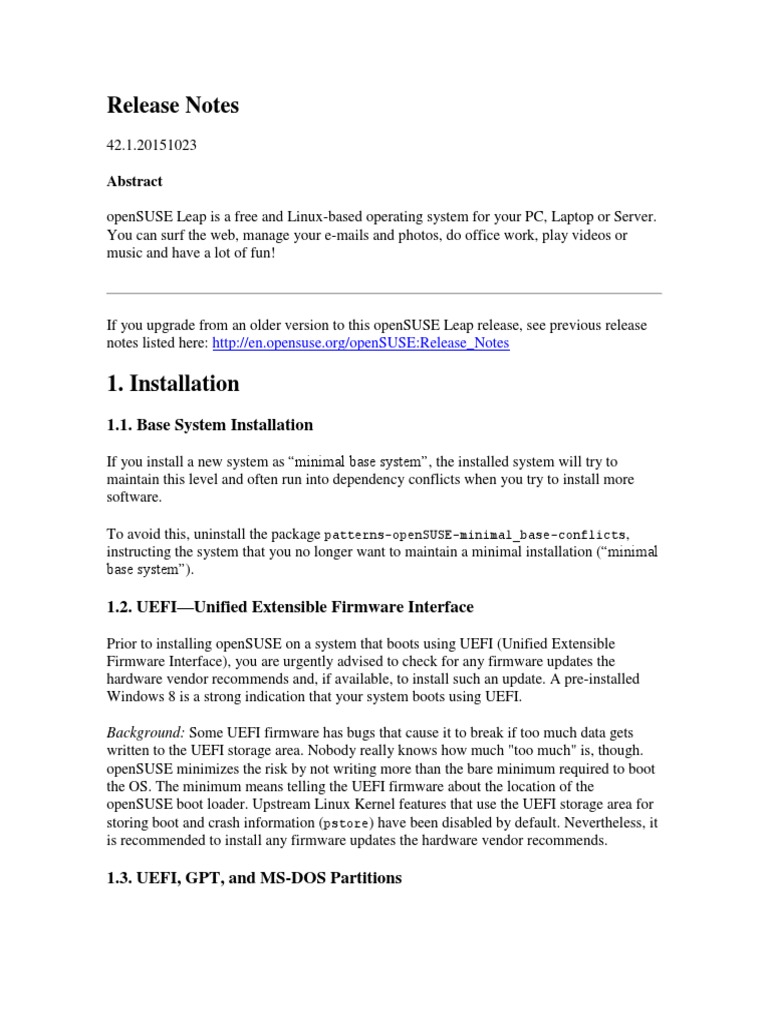 Release Notes

42.1.20151023

Abstract

openSUSE Leap is a free and Linux-based operating system for your PC, Laptop or Server. You can surf the web, manage your e-mails and photos, do office work, play videos or music and have a lot of fun!

If you upgrade from an older version to this openSUSE Leap release, see previous release notes listed here: http://en.opensuse.org/openSUSE:Release_Notes

1. Installation

1.1. Base System Installation

If you install a new system as “minimal base system”, the installed system will try to maintain this level and often run into dependency conflicts when you try to install more software.

To avoid this, uninstall the package patterns-openSUSE-minimal_base-conflicts, instructing the system that you no longer want to maintain a minimal installation (“minimal base system”).

1.2. UEFI—Unified Extensible Firmware Interface

Prior to installing openSUSE on a system that boots using UEFI (Unified Extensible Firmware Interface), you are urgently advised to check for any firmware updates the hardware vendor recommends and, if available, to install such an update. A pre-installed Windows 8 is a strong indication that your system boots using UEFI.

Background: Some UEFI firmware has bugs that cause it to break if too much data gets written to the UEFI storage area. Nobody really knows how much "too much" is, though. openSUSE minimizes the risk by not writing more than the bare minimum required to boot the OS. The minimum means telling the UEFI firmware about the location of the openSUSE boot loader. Upstream Linux Kernel features that use the UEFI storage area for storing boot and crash information (pstore) have been disabled by default. Nevertheless, it is recommended to install any firmware updates the hardware vendor recommends.

1.3. UEFI, GPT, and MS-DOS Partitions